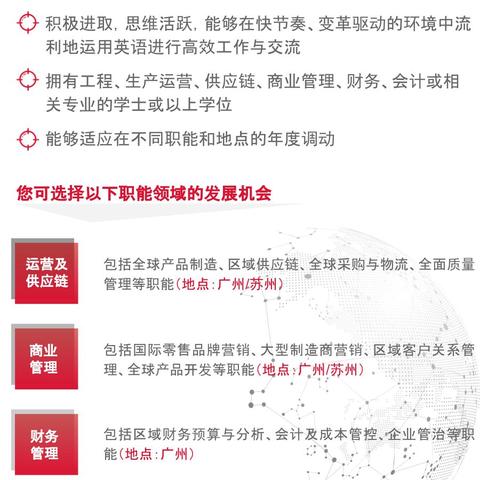 积极进取，思维活跃，能够在快节奏、变革驱动的环境中流利地运用英语进行高效工作与交流

拥有工程、生产运营、供应链、商业管理、财务、会计或相关专业的学士或以上学位

能够适应在不同职能和地点的年度调动

您可选择以下职能领域的发展机会

运营及供应链

包括全球产品制造、区域供应链、全球采购与物流、全面质量管理等职能（地点：广州/苏州）

商业管理

包括国际零售品牌营销、大型制造商营销、区域客户关系管理、全球产品开发等职能（地点：广州/苏州）

财务管理

包括区域财务预算与分析、会计及成本管控、企业管治等职能（地点：广州）